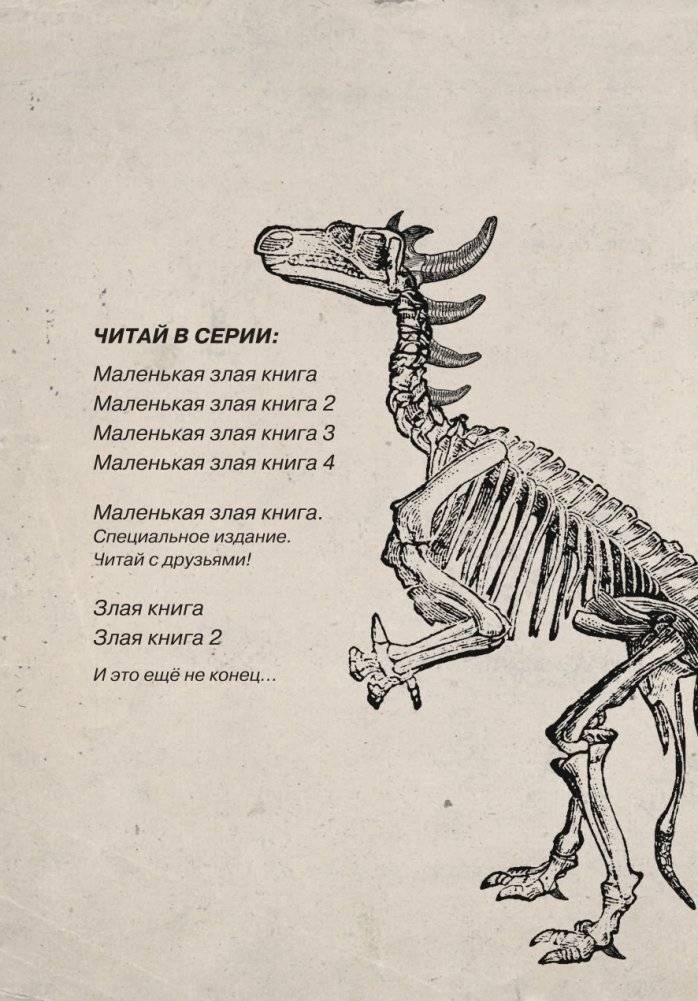 ЧИТАЙ В СЕРИИ:

Маленькая злая книга
Маленькая злая книга 2
Маленькая злая книга 3
Маленькая злая книга 4

Маленькая злая книга.
Специальное издание.
Читай с друзьями!

Злая книга
Злая книга 2

И это ещё не конец...